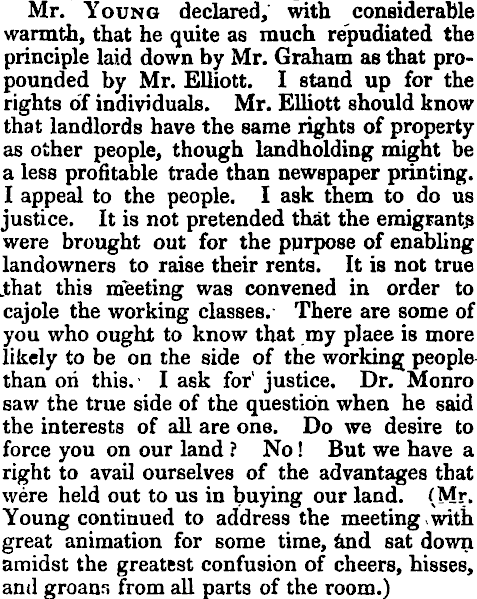 Mr. Young declared, with considerable warmth, that he quite as much repudiated the principle laid down by Mr. Graham as that propounded by Mr. Elliott. I stand up for the rights of individuals. Mr. Elliott should know that landlords have the same rights of property as other people, though landholding might be a less profitable trade than newspaper printing. I appeal to the people. I ask them to do us justice. It is not pretended that the emigrants were brought out for the purpose of enabling landowners to raise their rents. It is not true that this meeting was convened in order to cajole the working classes. There are some of you who ought to know that my plaee is more likely to be on the side of the working people than on this. I ask for justice. Dr. Monro saw the true side of the question when he said the interests of all are one. Do we desire to force you on our land? No! But we have a right to avail ourselves of the advantages that were held out to us in buying our land. (Mr. Young continued to address the meeting with great animation for some time, and sat down amidst the greatest confusion of cheers, hisses, and groans from all parts of the room.)